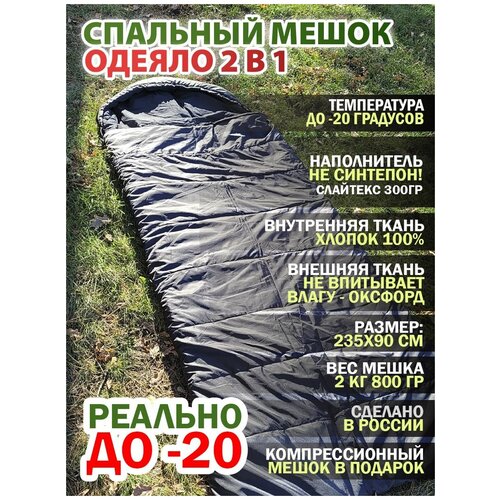 СПАЛЬНЫЙ МЕШОК
ОДЕЯЛО 2 В 1

ТЕМПЕРАТУРА
ДО -20 ГРАДУСОВ

НАПОЛНИТЕЛЬ
НЕ СИНТЕПОН!
СЛАЙТЕКС 300ГР

ВНУТРЕННЯЯ ТКАНЬ
ХЛОПОК 100%

ВНЕШНЯЯ ТКАНЬ
НЕ ВПИТЫВАЕТ
ВЛАГУ - ОКСФОРД

РАЗМЕР:
235Х90 СМ

ВЕС МЕШКА
2 КГ 800 ГР

СДЕЛАНО
В РОССИИ

КОМПРЕССИОННЫЙ
МЕШОК В ПОДАРОК

РЕАЛЬНО
ДО -20